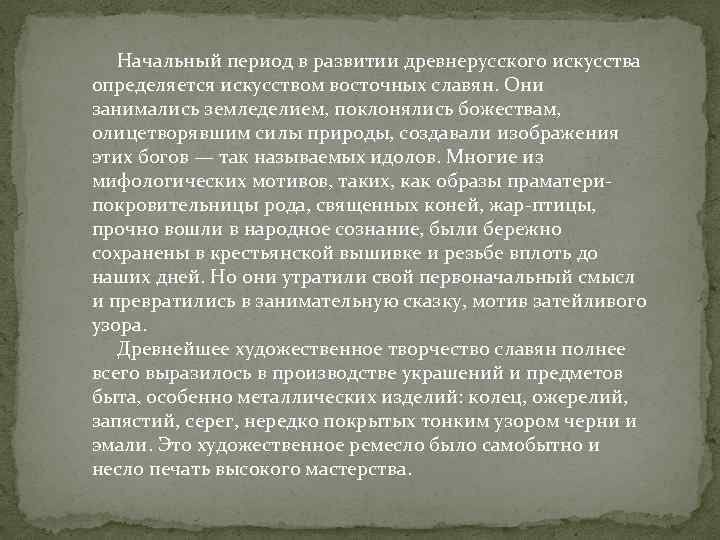 Начальный период в развитии древнерусского искусства определяется искусством восточных славян. Они занимались земледелием, поклонялись божествам, олицетворявшим силы природы, создавали изображения этих богов — так называемых идолов. Многие из мифологических мотивов, таких, как образы праматери-покровительницы рода, священных коней, жар-птицы, прочно вошли в народное сознание, были бережно сохранены в крестьянской вышивке и резьбе вплоть до наших дней. Но они утратили свой первоначальный смысл и превратились в занимательную сказку, мотив затейливого узора.

Древнейшее художественное творчество славян полнее всего выразилось в производстве украшений и предметов быта, особенно металлических изделий: колец, ожерелий, запястий, серег, нередко покрытых тонким узором черни и эмали. Это художественное ремесло было самобытно и несло печать высокого мастерства.